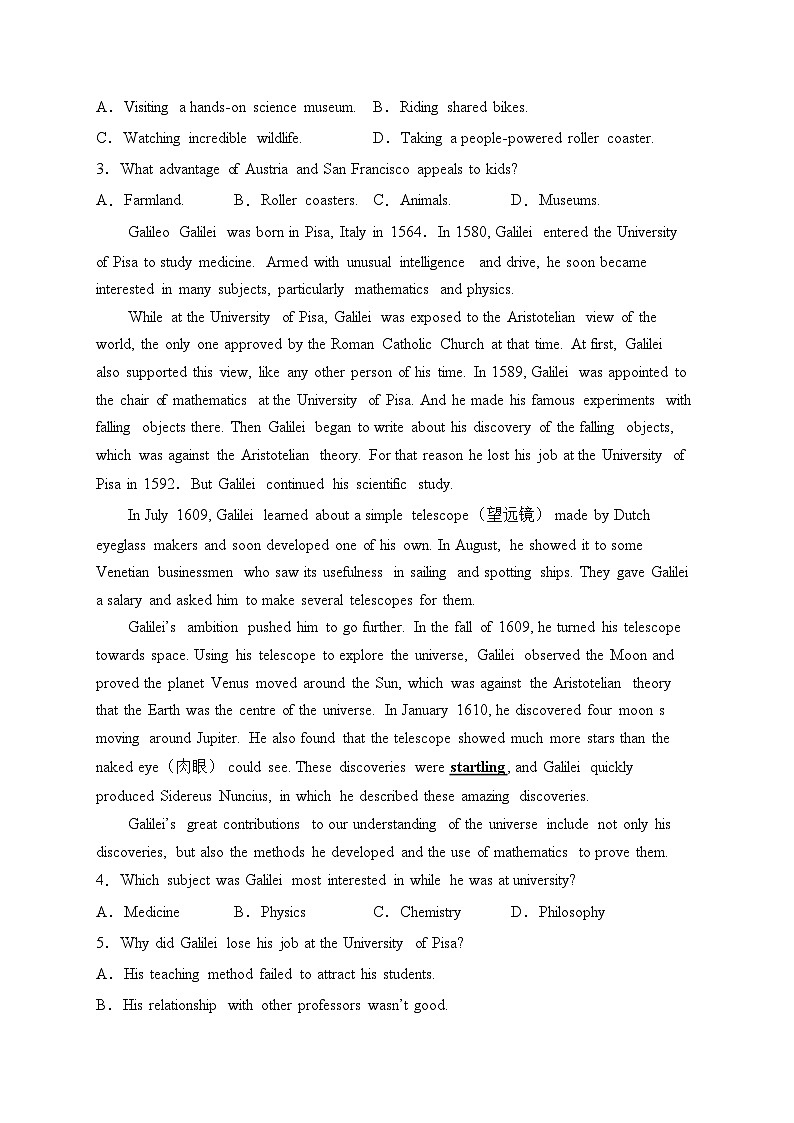 A．Visiting a hands-on science museum.　B．Riding shared bikes.
C．Watching incredible wildlife.　　　　D．Taking a people-powered roller coaster.
3．What advantage of Austria and San Francisco appeals to kids?
A．Farmland.　　　B．Roller coasters.　C．Animals.　　　D．Museums.

Galileo Galilei was born in Pisa, Italy in 1564．In 1580, Galilei entered the University of Pisa to study medicine. Armed with unusual intelligence and drive, he soon became interested in many subjects, particularly mathematics and physics.

While at the University of Pisa, Galilei was exposed to the Aristotelian view of the world, the only one approved by the Roman Catholic Church at that time. At first, Galilei also supported this view, like any other person of his time. In 1589, Galilei was appointed to the chair of mathematics at the University of Pisa. And he made his famous experiments with falling objects there. Then Galilei began to write about his discovery of the falling objects, which was against the Aristotelian theory. For that reason he lost his job at the University of Pisa in 1592．But Galilei continued his scientific study.

In July 1609, Galilei learned about a simple telescope（望远镜） made by Dutch eyeglass makers and soon developed one of his own. In August, he showed it to some Venetian businessmen who saw its usefulness in sailing and spotting ships. They gave Galilei a salary and asked him to make several telescopes for them.

Galilei's ambition pushed him to go further. In the fall of 1609, he turned his telescope towards space. Using his telescope to explore the universe, Galilei observed the Moon and proved the planet Venus moved around the Sun, which was against the Aristotelian theory that the Earth was the centre of the universe. In January 1610, he discovered four moon s moving around Jupiter. He also found that the telescope showed much more stars than the naked eye（肉眼） could see. These discoveries were startling, and Galilei quickly produced Sidereus Nuncius, in which he described these amazing discoveries.

Galilei's great contributions to our understanding of the universe include not only his discoveries, but also the methods he developed and the use of mathematics to prove them.
4．Which subject was Galilei most interested in while he was at university?
A．Medicine　　　B．Physics　　　C．Chemistry　　　D．Philosophy
5．Why did Galilei lose his job at the University of Pisa?
A．His teaching method failed to attract his students.
B．His relationship with other professors wasn't good.